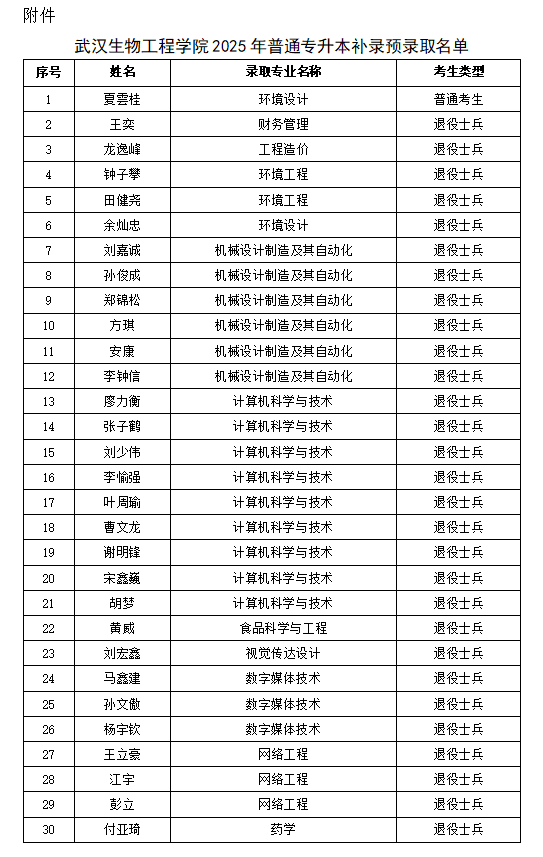 附件

武汉生物工程学院 2025 年普通专升本补录预录取名单

| 序号 | 姓名 | 录取专业名称 | 考生类型 |
|---|---|---|---|
| 1 | 夏雲桂 | 环境设计 | 普通考生 |
| 2 | 王奕 | 财务管理 | 退役士兵 |
| 3 | 龙逸峰 | 工程造价 | 退役士兵 |
| 4 | 钟子攀 | 环境工程 | 退役士兵 |
| 5 | 田健尧 | 环境工程 | 退役士兵 |
| 6 | 余灿忠 | 环境设计 | 退役士兵 |
| 7 | 刘嘉诚 | 机械设计制造及其自动化 | 退役士兵 |
| 8 | 孙俊成 | 机械设计制造及其自动化 | 退役士兵 |
| 9 | 郑锦松 | 机械设计制造及其自动化 | 退役士兵 |
| 10 | 方琪 | 机械设计制造及其自动化 | 退役士兵 |
| 11 | 安康 | 机械设计制造及其自动化 | 退役士兵 |
| 12 | 李钟信 | 机械设计制造及其自动化 | 退役士兵 |
| 13 | 廖力衡 | 计算机科学与技术 | 退役士兵 |
| 14 | 张子鹤 | 计算机科学与技术 | 退役士兵 |
| 15 | 刘少伟 | 计算机科学与技术 | 退役士兵 |
| 16 | 李愉强 | 计算机科学与技术 | 退役士兵 |
| 17 | 叶周瑜 | 计算机科学与技术 | 退役士兵 |
| 18 | 曹文龙 | 计算机科学与技术 | 退役士兵 |
| 19 | 谢明锋 | 计算机科学与技术 | 退役士兵 |
| 20 | 宋鑫巍 | 计算机科学与技术 | 退役士兵 |
| 21 | 胡梦 | 计算机科学与技术 | 退役士兵 |
| 22 | 黄威 | 食品科学与工程 | 退役士兵 |
| 23 | 刘宏鑫 | 视觉传达设计 | 退役士兵 |
| 24 | 马鑫建 | 数字媒体技术 | 退役士兵 |
| 25 | 孙文傲 | 数字媒体技术 | 退役士兵 |
| 26 | 杨宇钦 | 数字媒体技术 | 退役士兵 |
| 27 | 王立豪 | 网络工程 | 退役士兵 |
| 28 | 江宇 | 网络工程 | 退役士兵 |
| 29 | 彭立 | 网络工程 | 退役士兵 |
| 30 | 付亚琦 | 药学 | 退役士兵 |